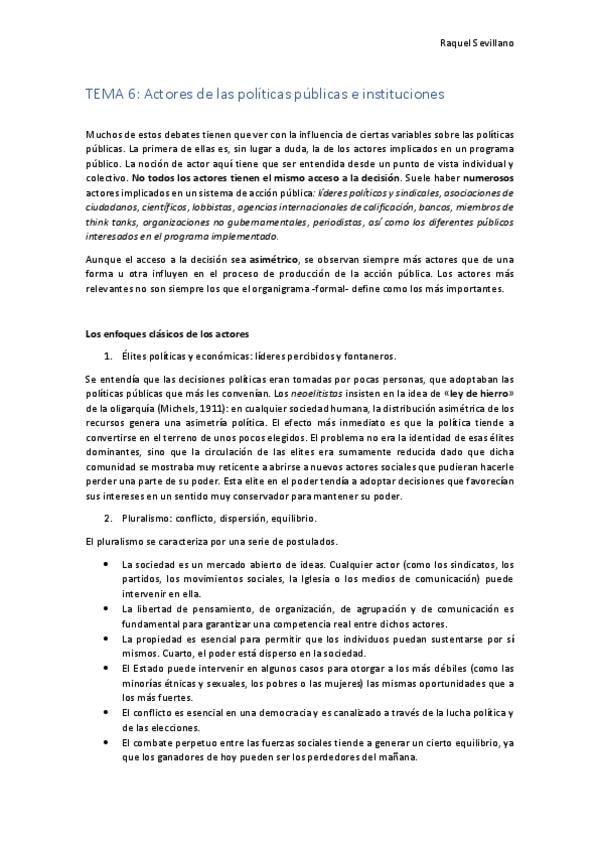 Raquel Sevillano

TEMA 6: Actores de las políticas públicas e instituciones

Muchos de estos debates tienen que ver con la influencia de ciertas variables sobre las políticas públicas. La primera de ellas es, sin lugar a duda, la de los actores implicados en un programa público. La noción de actor aquí tiene que ser entendida desde un punto de vista individual y colectivo. No todos los actores tienen el mismo acceso a la decisión. Suele haber numerosos actores implicados en un sistema de acción pública: líderes políticos y sindicales, asociaciones de ciudadanos, científicos, lobbistas, agencias internacionales de calificación, bancos, miembros de think tanks, organizaciones no gubernamentales, periodistas, así como los diferentes públicos interesados en el programa implementado.

Aunque el acceso a la decisión sea asimétrico, se observan siempre más actores que de una forma u otra influyen en el proceso de producción de la acción pública. Los actores más relevantes no son siempre los que el organigrama -formal- define como los más importantes.

Los enfoques clásicos de los actores

1. Élites políticas y económicas: líderes percibidos y fontaneros.

Se entendía que las decisiones políticas eran tomadas por pocas personas, que adoptaban las políticas públicas que más les convenían. Los neoelitistas insisten en la idea de «ley de hierro» de la oligarquía (Michels, 1911): en cualquier sociedad humana, la distribución asimétrica de los recursos genera una asimetría política. El efecto más inmediato es que la política tiende a convertirse en el terreno de unos pocos elegidos. El problema no era la identidad de esas élites dominantes, sino que la circulación de las elites era sumamente reducida dado que dicha comunidad se mostraba muy reticente a abrirse a nuevos actores sociales que pudieran hacerle perder una parte de su poder. Esta elite en el poder tendía a adoptar decisiones que favorecían sus intereses en un sentido muy conservador para mantener su poder.

2. Pluralismo: conflicto, dispersión, equilibrio.

El pluralismo se caracteriza por una serie de postulados.

• La sociedad es un mercado abierto de ideas. Cualquier actor (como los sindicatos, los partidos, los movimientos sociales, la Iglesia o los medios de comunicación) puede intervenir en ella.
• La libertad de pensamiento, de organización, de agrupación y de comunicación es fundamental para garantizar una competencia real entre dichos actores.
• La propiedad es esencial para permitir que los individuos puedan sustentarse por sí mismos. Cuarto, el poder está disperso en la sociedad.
• El Estado puede intervenir en algunos casos para otorgar a los más débiles (como las minorías étnicas y sexuales, los pobres o las mujeres) las mismas oportunidades que a los más fuertes.
• El conflicto es esencial en una democracia y es canalizado a través de la lucha política y de las elecciones.
• El combate perpetuo entre las fuerzas sociales tiende a generar un cierto equilibrio, ya que los ganadores de hoy pueden ser los perdedores del mañana.